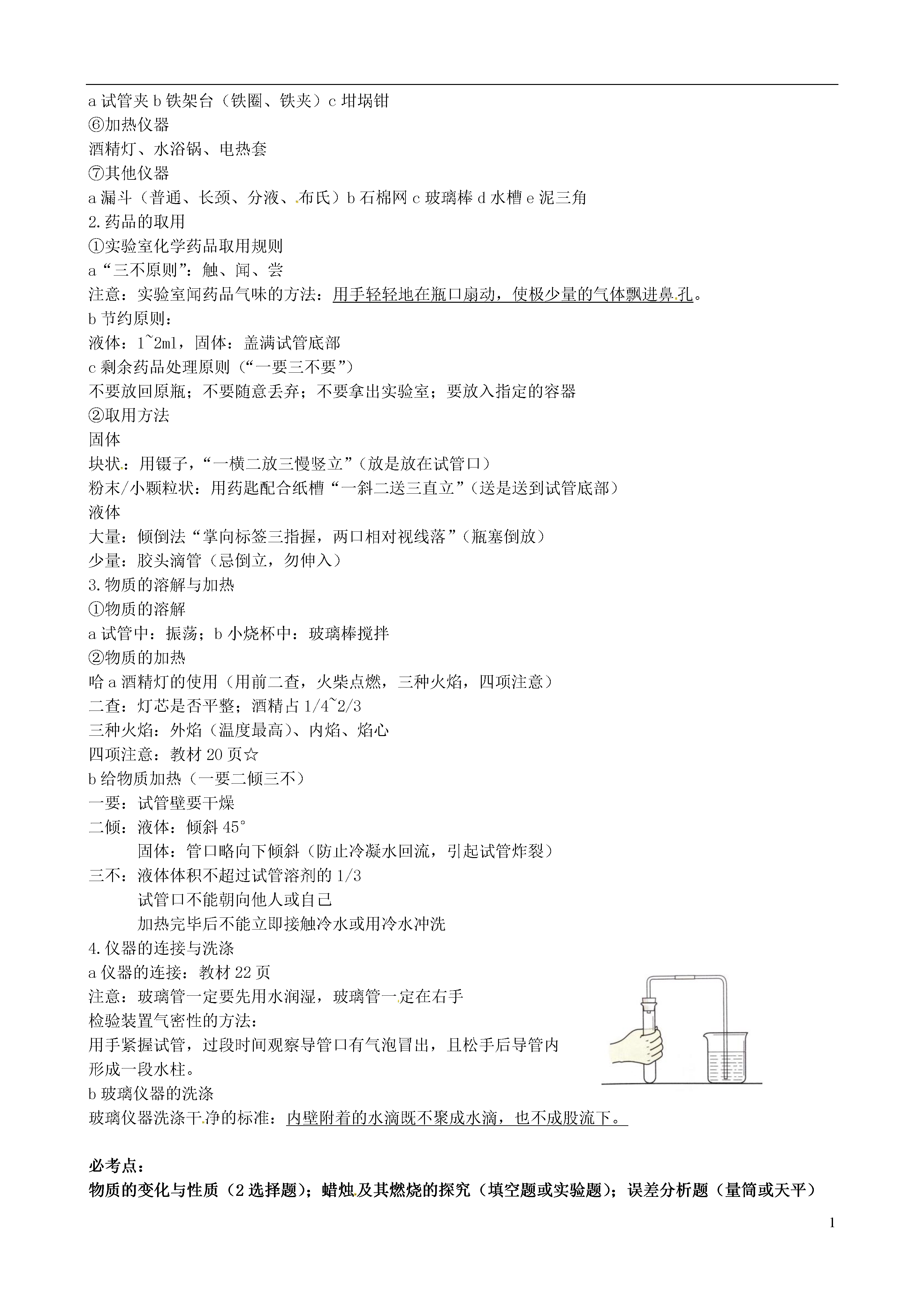 a 试管夹 b 铁架台（铁圈、铁夹）c 坩埚钳
⑥加热仪器
酒精灯、水浴锅、电热套
⑦其他仪器
a 漏斗（普通、长颈、分液、布氏）b 石棉网 c 玻璃棒 d 水槽 e 泥三角
2.药品的取用
①实验室化学药品取用规则
a“三不原则”：触、闻、尝
注意：实验室闻药品气味的方法：用手轻轻地在瓶口扇动，使极少量的气体飘进鼻孔。
b 节约原则：
液体：1~2ml，固体：盖满试管底部
c 剩余药品处理原则（“一要三不要”）
不要放回原瓶；不要随意丢弃；不要拿出实验室；要放入指定的容器
②取用方法
固体
块状：用镊子，“一横二放三慢竖立”（放是放在试管口）
粉末/小颗粒状：用药匙配合纸槽“一斜二送三直立”（送是送到试管底部）
液体
大量：倾倒法“掌向标签三指握，两口相对视线落”（瓶塞倒放）
少量：胶头滴管（忌倒立，勿伸入）
3.物质的溶解与加热
①物质的溶解
a 试管中：振荡；b 小烧杯中：玻璃棒搅拌
②物质的加热
哈 a 酒精灯的使用（用前二查，火柴点燃，三种火焰，四项注意）
二查：灯芯是否平整；酒精占 1/4~2/3
三种火焰：外焰（温度最高）、内焰、焰心
四项注意：教材 20 页☆
b 给物质加热（一要二倾三不）
一要：试管壁要干燥
二倾：液体：倾斜 45°
固体：管口略向下倾斜（防止冷凝水回流，引起试管炸裂）
三不：液体体积不超过试管溶剂的 1/3
试管口不能朝向他人或自己
加热完毕后不能立即接触冷水或用冷水冲洗
4.仪器的连接与洗涤
a 仪器的连接：教材 22 页
注意：玻璃管一定要先用水润湿，玻璃管一定在右手
检验装置气密性的方法：
用手紧握试管，过段时间观察导管口有气泡冒出，且松手后导管内形成一段水柱。
b 玻璃仪器的洗涤
玻璃仪器洗涤干净的标准：内壁附着的水滴既不聚成水滴，也不成股流下。

必考点：
物质的变化与性质（2 选择题）；蜡烛及其燃烧的探究（填空题或实验题）；误差分析题（量筒或天平）

1